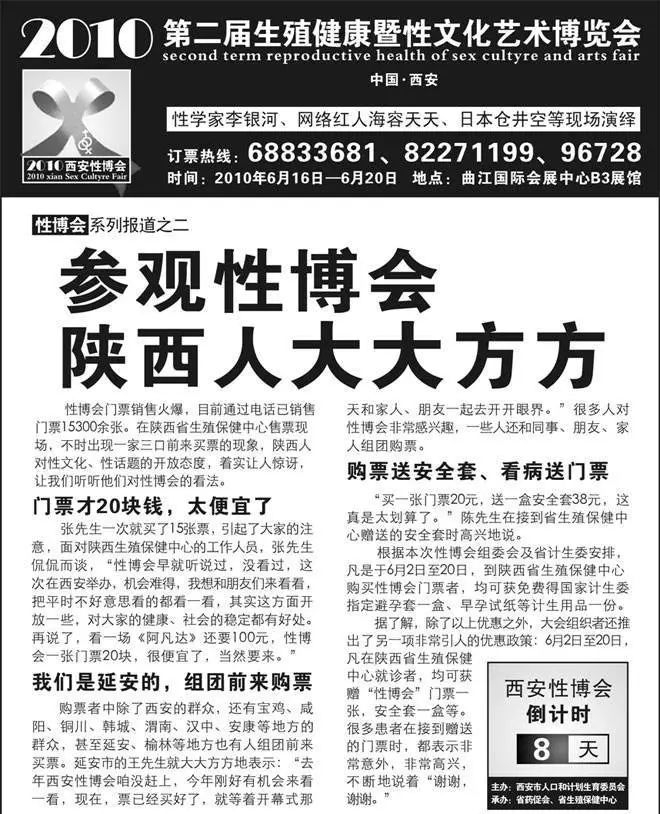 2010 第二届生殖健康暨性文化艺术博览会
second term reproductive health of sex cultyre and arts fair
中国·西安

2010 西安性博会
2010 xian Sex Cultyre Fair

性学家李银河、网络红人海容天天、日本仓井空等现场演绎
订票热线：68833681、82271199、96728
时间：2010年6月16日—6月20日 地点：曲江国际会展中心B3展馆

性博会系列报道之二

参观性博会
陕西人大大方方

性博会门票销售火爆，目前通过电话已销售门票15300余张。在陕西省生殖保健中心售票现场，不时出现一家三口前来买票的现象，陕西人对性文化、性话题的开放态度，着实让人惊讶，让我们听听他们对性博会的看法。

门票才20块钱，太便宜了

张先生一次就买了15张票，引起了大家的注意，面对陕西生殖保健中心的工作人员，张先生侃侃而谈，“性博会早就听说过，没看过，这次在西安举办，机会难得，我想和朋友们来看看，把平时不好意思看的都看一看，其实这方面开放一些，对大家的健康、社会的稳定都有好处。再说了，看一场《阿凡达》还要100元，性博会一张门票20块，很便宜了，当然要来。”

我们是延安的，组团前来购票

购票者中除了西安的群众，还有宝鸡、咸阳、铜川、韩城、渭南、汉中、安康等地方的群众，甚至延安、榆林等地方也有人组团前来买票。延安市的王先生就大大方方地表示：“去年西安性博会咱没赶上，今年刚好有机会来看一看，现在，票已经买好了，就等着开幕式那天和家人、朋友一起去开开眼界。”很多人对性博会非常感兴趣，一些人还和同事、朋友、家人组团购票。

购票送安全套、看病送门票

“买一张门票20元，送一盒安全套38元，这真是太划算了。”陈先生在接到省生殖保健中心赠送的安全套时高兴地说。

根据本次性博会组委会及省计生委安排，凡是于6月2日至20日，到陕西省生殖保健中心购买性博会门票者，均可获免费得国家计生委指定避孕套一盒、早孕试纸等计生用品一份。

据了解，除了以上优惠之外，大会组织者还推出了另一项非常引人的优惠政策：6月2日至20日，凡在陕西省生殖保健中心就诊者，均可获赠“性博会”门票一张，安全套一盒等。很多患者在接到赠送的门票时，都表示非常意外，非常高兴，不断地说着“谢谢，谢谢。”

西安性博会
倒计时
8 天

主办：西安市人口和计划生育委员会
承办：省药促会、省生殖保健中心